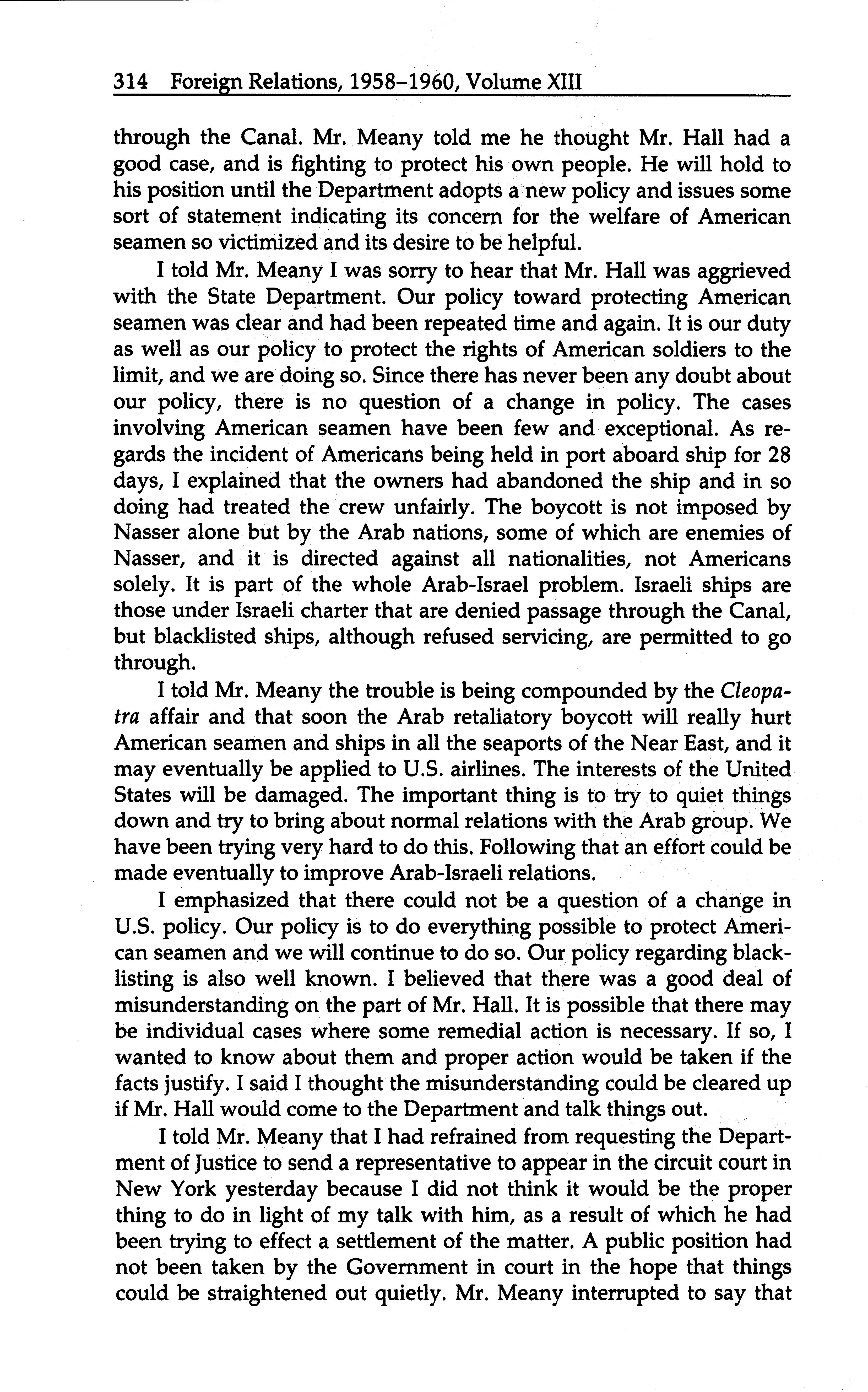 314 Foreign Relations, 1958–1960, Volume XIII

through the Canal. Mr. Meany told me he thought Mr. Hall had a good case, and is fighting to protect his own people. He will hold to his position until the Department adopts a new policy and issues some sort of statement indicating its concern for the welfare of American seamen so victimized and its desire to be helpful.

I told Mr. Meany I was sorry to hear that Mr. Hall was aggrieved with the State Department. Our policy toward protecting American seamen was clear and had been repeated time and again. It is our duty as well as our policy to protect the rights of American soldiers to the limit, and we are doing so. Since there has never been any doubt about our policy, there is no question of a change in policy. The cases involving American seamen have been few and exceptional. As regards the incident of Americans being held in port aboard ship for 28 days, I explained that the owners had abandoned the ship and in so doing had treated the crew unfairly. The boycott is not imposed by Nasser alone but by the Arab nations, some of which are enemies of Nasser, and it is directed against all nationalities, not Americans solely. It is part of the whole Arab-Israel problem. Israeli ships are those under Israeli charter that are denied passage through the Canal, but blacklisted ships, although refused servicing, are permitted to go through.

I told Mr. Meany the trouble is being compounded by the Cleopatra affair and that soon the Arab retaliatory boycott will really hurt American seamen and ships in all the seaports of the Near East, and it may eventually be applied to U.S. airlines. The interests of the United States will be damaged. The important thing is to try to quiet things down and try to bring about normal relations with the Arab group. We have been trying very hard to do this. Following that an effort could be made eventually to improve Arab-Israeli relations.

I emphasized that there could not be a question of a change in U.S. policy. Our policy is to do everything possible to protect American seamen and we will continue to do so. Our policy regarding blacklisting is also well known. I believed that there was a good deal of misunderstanding on the part of Mr. Hall. It is possible that there may be individual cases where some remedial action is necessary. If so, I wanted to know about them and proper action would be taken if the facts justify. I said I thought the misunderstanding could be cleared up if Mr. Hall would come to the Department and talk things out.

I told Mr. Meany that I had refrained from requesting the Department of Justice to send a representative to appear in the circuit court in New York yesterday because I did not think it would be the proper thing to do in light of my talk with him, as a result of which he had been trying to effect a settlement of the matter. A public position had not been taken by the Government in court in the hope that things could be straightened out quietly. Mr. Meany interrupted to say that